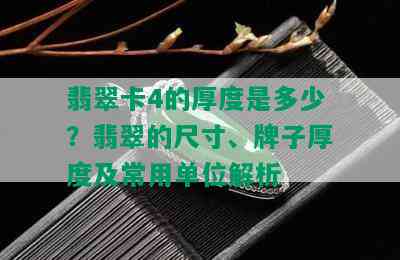 翡翠卡4的厚度是多少？翡翠的尺寸、牌子厚度及常用单位解析